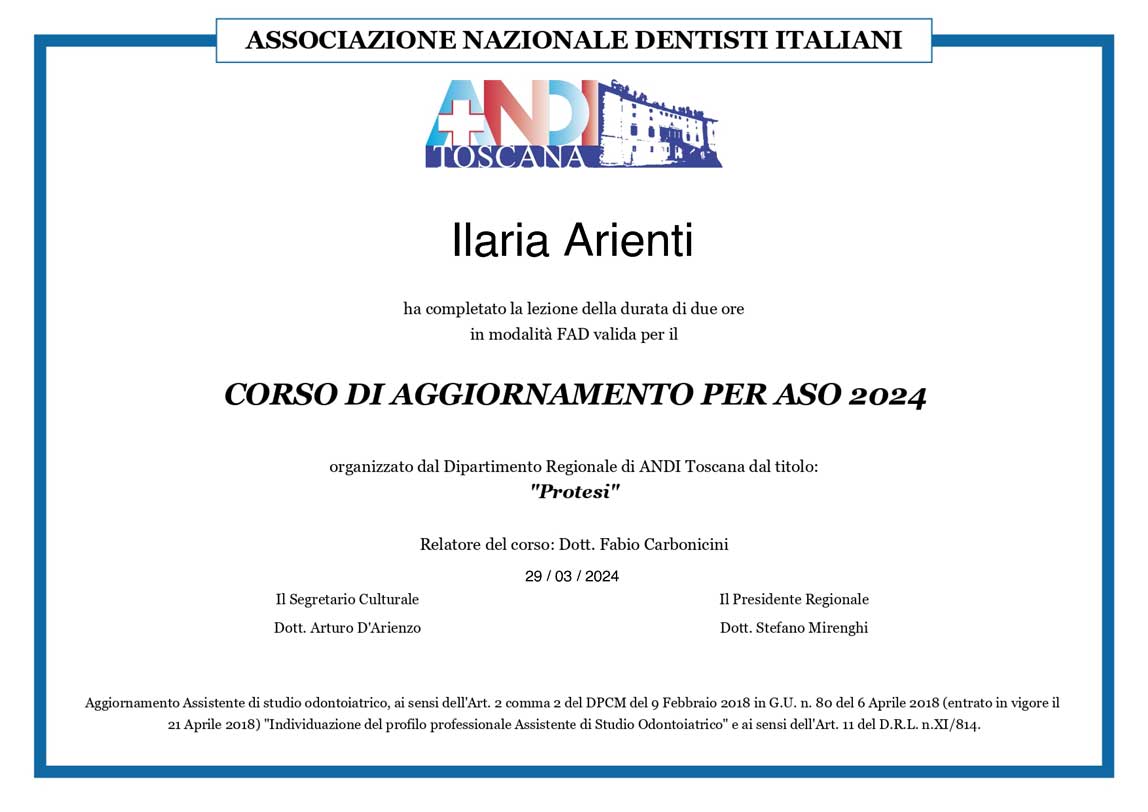 ASSOCIAZIONE NAZIONALE DENTISTI ITALIANI

ANDI
TOSCANA

Ilaria Arienti

ha completato la lezione della durata di due ore
in modalità FAD valida per il

CORSO DI AGGIORNAMENTO PER ASO 2024

organizzato dal Dipartimento Regionale di ANDI Toscana dal titolo:
"Protesi"

Relatore del corso: Dott. Fabio Carbonicini

29 / 03 / 2024

Il Segretario Culturale
Dott. Arturo D'Arienzo

Il Presidente Regionale
Dott. Stefano Mirenghi

Aggiornamento Assistente di studio odontoiatrico, ai sensi dell'Art. 2 comma 2 del DPCM del 9 Febbraio 2018 in G.U. n. 80 del 6 Aprile 2018 (entrato in vigore il 21 Aprile 2018) "Individuazione del profilo professionale Assistente di Studio Odontoiatrico" e ai sensi dell'Art. 11 del D.R.L. n.XI/814.